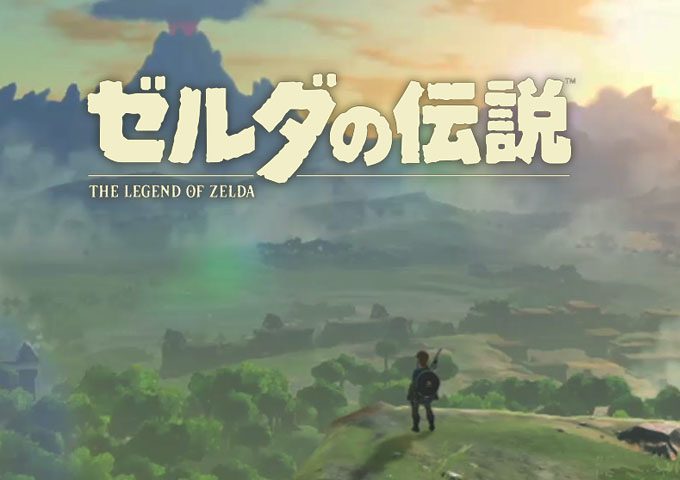 ゼルダの伝説™
THE LEGEND OF ZELDA